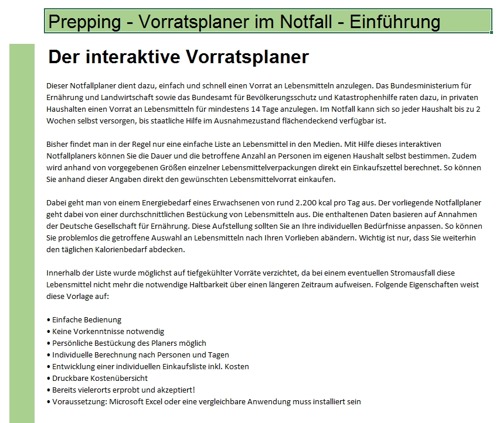 Prepping - Vorratsplaner im Notfall - Einführung

Der interaktive Vorratsplaner

Dieser Notfallplaner dient dazu, einfach und schnell einen Vorrat an Lebensmitteln anzulegen. Das Bundesministerium für Ernährung und Landwirtschaft sowie das Bundesamt für Bevölkerungsschutz und Katastrophenhilfe raten dazu, in privaten Haushalten einen Vorrat an Lebensmitteln für mindestens 14 Tage anzulegen. Im Notfall kann sich so jeder Haushalt bis zu 2 Wochen selbst versorgen, bis staatliche Hilfe im Ausnahmezustand flächendeckend verfügbar ist.

Bisher findet man in der Regel nur eine einfache Liste an Lebensmittel in den Medien. Mit Hilfe dieses interaktiven Notfallplaners können Sie die Dauer und die betroffene Anzahl an Personen im eigenen Haushalt selbst bestimmen. Zudem wird anhand von vorgegebenen Größen einzelner Lebensmittelverpackungen direkt ein Einkaufszettel berechnet. So können Sie anhand dieser Angaben direkt den gewünschten Lebensmittelvorrat einkaufen.

Dabei geht man von einem Energiebedarf eines Erwachsenen von rund 2.200 kcal pro Tag aus. Der vorliegende Notfallplaner geht dabei von einer durchschnittlichen Bestückung von Lebensmitteln aus. Die enthaltenen Daten basieren auf Annahmen der Deutsche Gesellschaft für Ernährung. Diese Aufstellung sollten Sie an Ihre individuellen Bedürfnisse anpassen. So können Sie problemlos die getroffene Auswahl an Lebensmitteln nach Ihren Vorlieben abändern. Wichtig ist nur, dass Sie weiterhin den täglichen Kalorienbedarf abdecken.

Innerhalb der Liste wurde möglichst auf tiefgekühlter Vorräte verzichtet, da bei einem eventuellen Stromausfall diese Lebensmittel nicht mehr die notwendige Haltbarkeit über einen längeren Zeitraum aufweisen. Folgende Eigenschaften weist diese Vorlage auf:

• Einfache Bedienung
• Keine Vorkenntnisse notwendig
• Persönliche Bestückung des Planers möglich
• Individuelle Berechnung nach Personen und Tagen
• Entwicklung einer individuellen Einkaufsliste inkl. Kosten
• Druckbare Kostenübersicht
• Bereits vielerorts erprobt und akzeptiert!
• Voraussetzung: Microsoft Excel oder eine vergleichbare Anwendung muss installiert sein